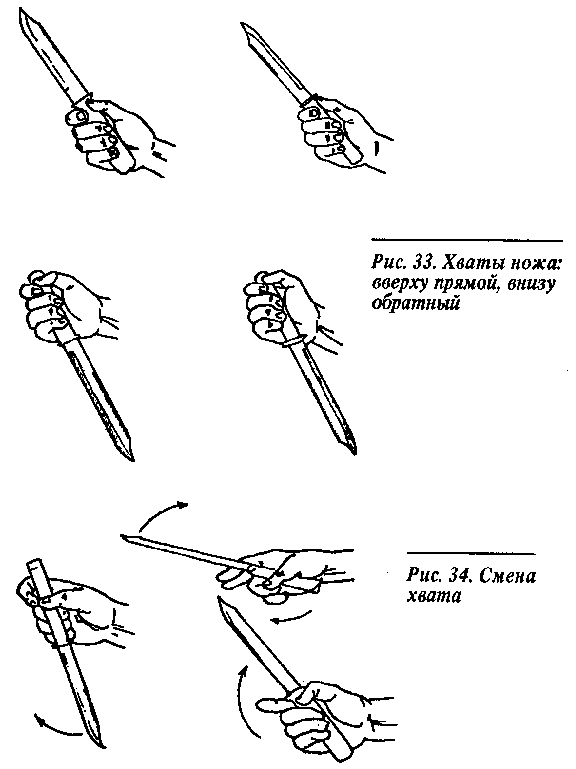 Рис. 33. Хваты ножа: вверху прямой, внизу обратный

Рис. 34. Смена хвата